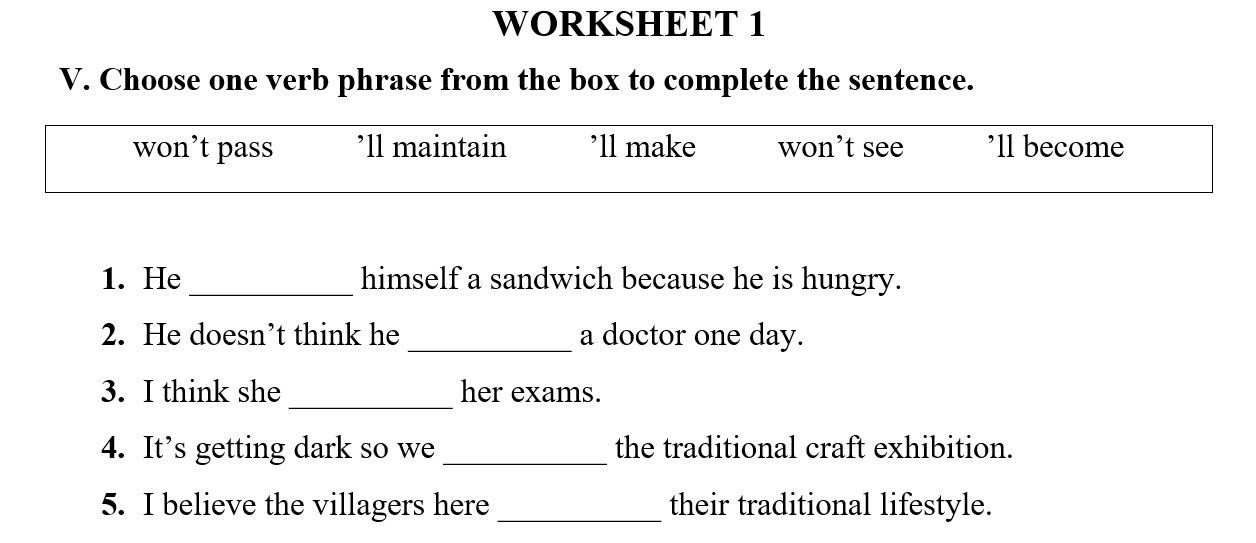 WORKSHEET 1

V. Choose one verb phrase from the box to complete the sentence.

won’t pass ’ll maintain ’ll make won’t see ’ll become

1. He __________ himself a sandwich because he is hungry.

2. He doesn’t think he __________ a doctor one day.

3. I think she __________ her exams.

4. It’s getting dark so we __________ the traditional craft exhibition.

5. I believe the villagers here __________ their traditional lifestyle.